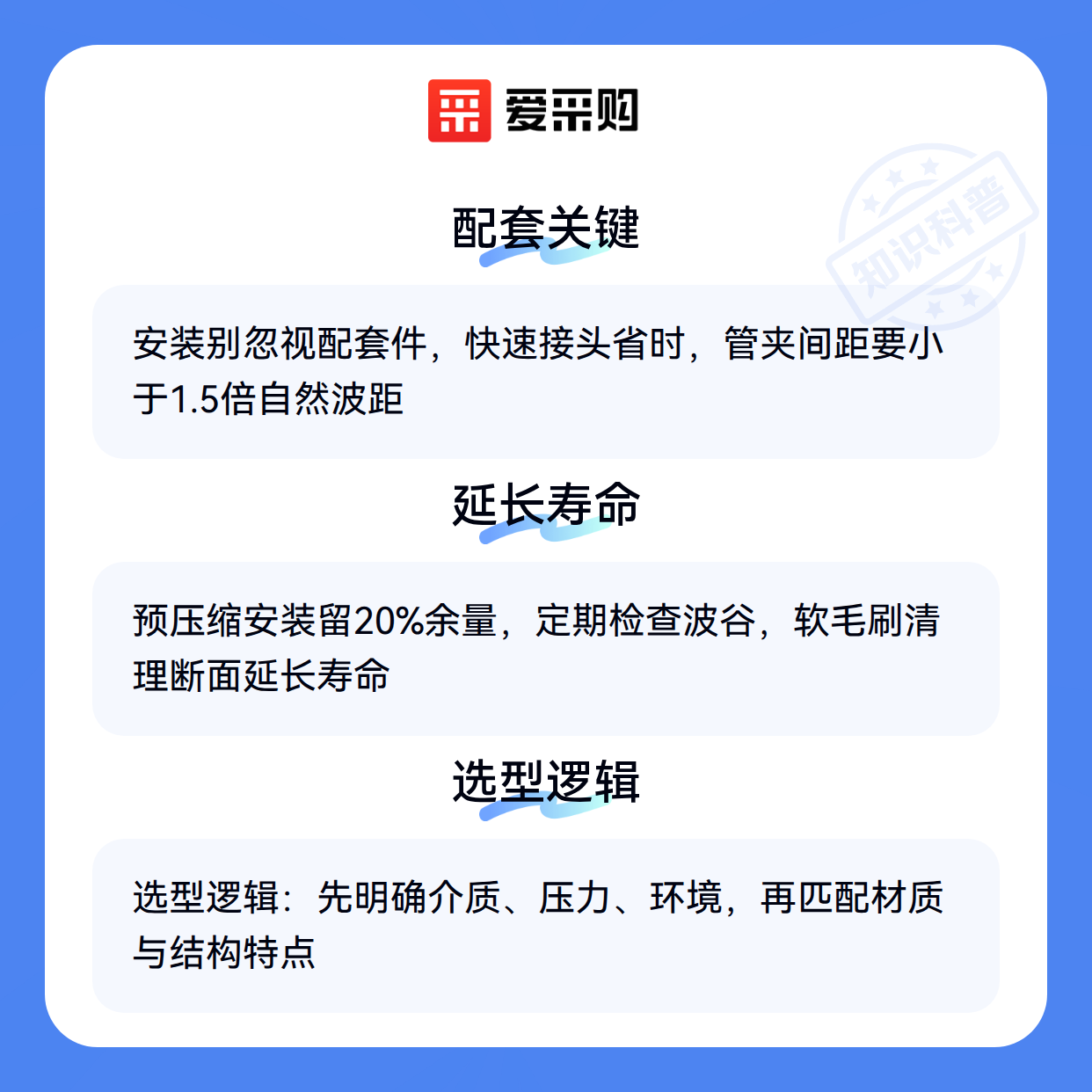 爱采购

配套关键

安装别忽视配套件，快速接头省时，管夹间距要小于1.5倍自然波距

延长寿命

预压缩安装留20%余量，定期检查波谷，软毛刷清理断面延长寿命

选型逻辑

选型逻辑：先明确介质、压力、环境，再匹配材质与结构特点

知识科普